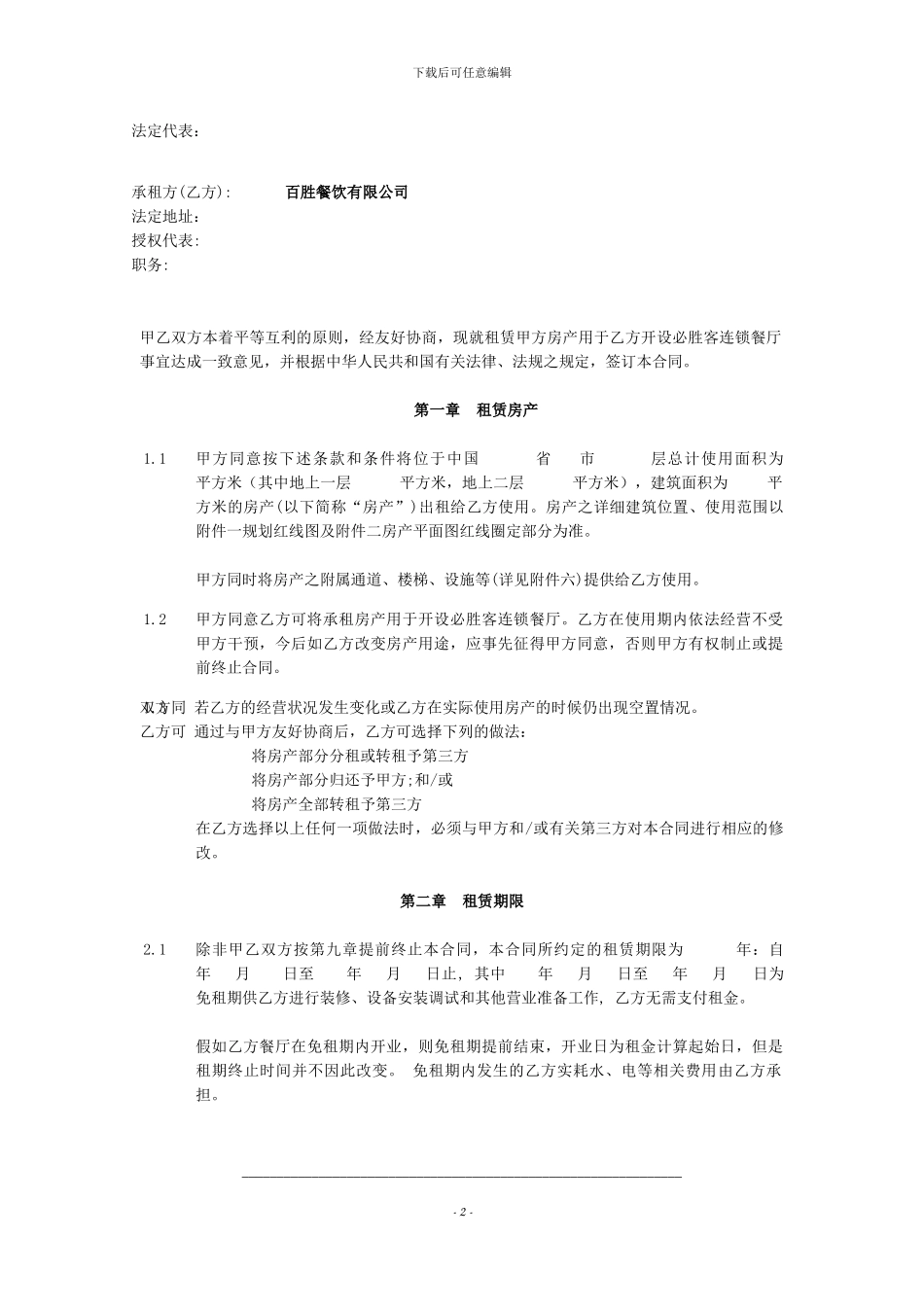 下载后可任意编辑

法定代表:

承租方(乙方):　　　百胜餐饮有限公司
法定地址:
授权代表:
职务:

甲乙双方本着平等互利的原则，经友好协商，现就租赁甲方房产用于乙方开设必胜客连锁餐厅事宜达成一致意见，并根据中华人民共和国有关法律、法规之规定，签订本合同。

第一章　租赁房产

1.1　甲方同意按下述条款和条件将位于中国　　省　　市　　层总计使用面积为　　平方米（其中地上一层　　平方米，地上二层　　平方米），建筑面积为　　平方米的房产(以下简称“房产”)出租给乙方使用。房产之详细建筑位置、使用范围以附件一规划红线图及附件二房产平面图红线圈定部分为准。

甲方同时将房产之附属通道、楼梯、设施等(详见附件六)提供给乙方使用。

1.2　甲方同意乙方可将承租房产用于开设必胜客连锁餐厅。乙方在使用期内依法经营不受甲方干预，今后如乙方改变房产用途，应事先征得甲方同意，否则甲方有权制止或提前终止合同。

双方同　若乙方的经营状况发生变化或乙方在实际使用房产的时候仍出现空置情况。
乙方可　通过与甲方友好协商后，乙方可选择下列的做法:
将房产部分分租或转租予第三方
将房产部分归还予甲方;和/或
将房产全部转租予第三方
在乙方选择以上任何一项做法时，必须与甲方和/或有关第三方对本合同进行相应的修改。

第二章　租赁期限

2.1　除非甲乙双方按第九章提前终止本合同，本合同所约定的租赁期限为　　年：自　　年　　月　　日至　　年　　月　　日止，其中　　年　　月　　日至　　年　　月　　日为免租期供乙方进行装修、设备安装调试和其他营业准备工作，乙方无需支付租金。

假如乙方餐厅在免租期内开业，则免租期提前结束，开业日为租金计算起始日，但是租期终止时间并不因此改变。 免租期内发生的乙方实耗水、电等相关费用由乙方承担。

- 2 -